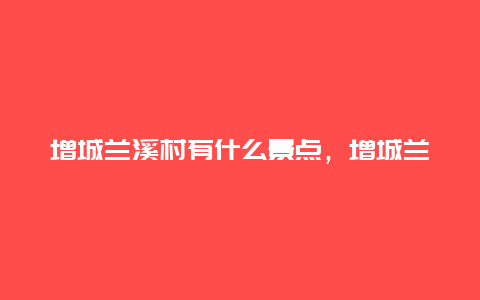 增城兰溪村有什么景点，增城兰